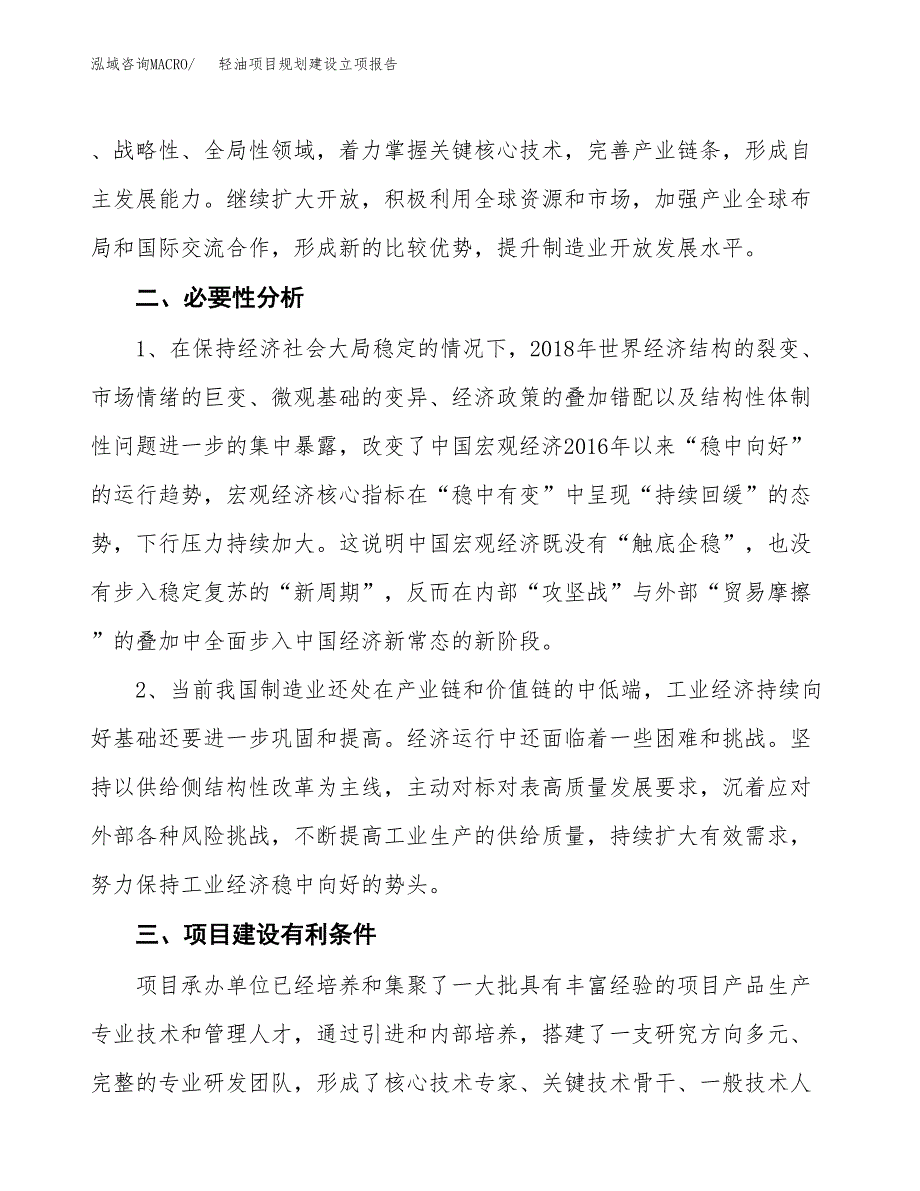 泓域咨询MACRO/　　轻油项目规划建设立项报告

、战略性、全局性领域，着力掌握关键核心技术，完善产业链条，形成自主发展能力。继续扩大开放，积极利用全球资源和市场，加强产业全球布局和国际交流合作，形成新的比较优势，提升制造业开放发展水平。

二、必要性分析

1、在保持经济社会大局稳定的情况下，2018年世界经济结构的裂变、市场情绪的巨变、微观基础的变异、经济政策的叠加错配以及结构性体制性问题进一步的集中暴露，改变了中国宏观经济2016年以来“稳中向好”的运行趋势，宏观经济核心指标在“稳中有变”中呈现“持续回缓”的态势，下行压力持续加大。这说明中国宏观经济既没有“触底企稳”，也没有步入稳定复苏的“新周期”，反而在内部“攻坚战”与外部“贸易摩擦”的叠加中全面步入中国经济新常态的新阶段。

2、当前我国制造业还处在产业链和价值链的中低端，工业经济持续向好基础还要进一步巩固和提高。经济运行中还面临着一些困难和挑战。坚持以供给侧结构性改革为主线，主动对标对表高质量发展要求，沉着应对外部各种风险挑战，不断提高工业生产的供给质量，持续扩大有效需求，努力保持工业经济稳中向好的势头。

三、项目建设有利条件

项目承办单位已经培养和集聚了一大批具有丰富经验的项目产品生产专业技术和管理人才，通过引进和内部培养，搭建了一支研究方向多元、完整的专业研发团队，形成了核心技术专家、关键技术骨干、一般技术人